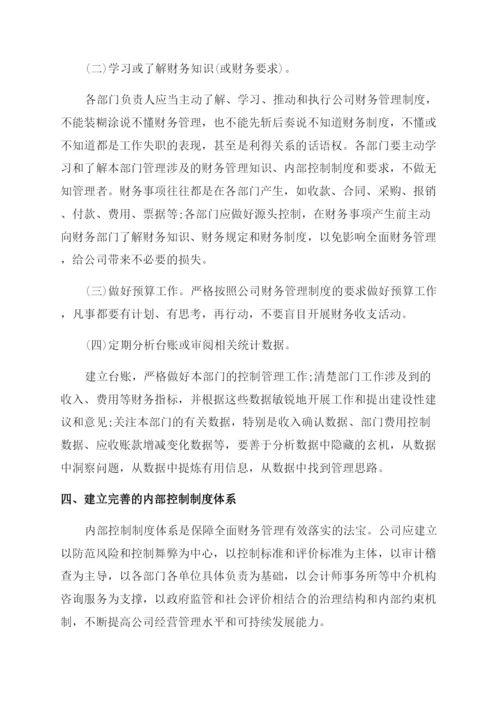 (二)学习或了解财务知识(或财务要求)。

各部门负责人应当主动了解、学习、推动和执行公司财务管理制度，不能装糊涂说不懂财务管理，也不能先斩后奏说不知道财务制度，不懂或不知道都是工作失职的表现，甚至是利得关系的话语权。各部门要主动学习和了解本部门管理涉及的财务管理知识、内部控制制度和要求，不做无知管理者。财务事项往往都是在各部门产生，如收款、合同、采购、报销、付款、费用、票据等;各部门应做好源头控制，在财务事项产生前主动向财务部门了解财务知识、财务规定和财务制度，以免影响全面财务管理，给公司带来不必要的损失。

(三)做好预算工作。严格按照公司财务管理制度的要求做好预算工作，凡事都要有计划、有思考，再行动，不要盲目开展财务收支活动。

(四)定期分析台账或审阅相关统计数据。

建立台账，严格做好本部门的控制管理工作;清楚部门工作涉及到的收入、费用等财务指标，并根据这些数据敏锐地开展工作和提出建设性建议和意见;关注本部门的有关数据，特别是收入确认数据、部门费用控制数据、应收账款增减变化数据等，要善于分析数据中隐藏的玄机，从数据中洞察问题，从数据中提炼有用信息，从数据中找到管理思路。

四、建立完善的内部控制制度体系

内部控制制度体系是保障全面财务管理有效落实的法宝。公司应建立以防范风险和控制舞弊为中心，以控制标准和评价标准为主体，以审计稽查为主导，以各部门各单位具体负责为基础，以会计师事务所等中介机构咨询服务为支撑，以政府监管和社会评价相结合的治理结构和内部约束机制，不断提高公司经营管理水平和可持续发展能力。